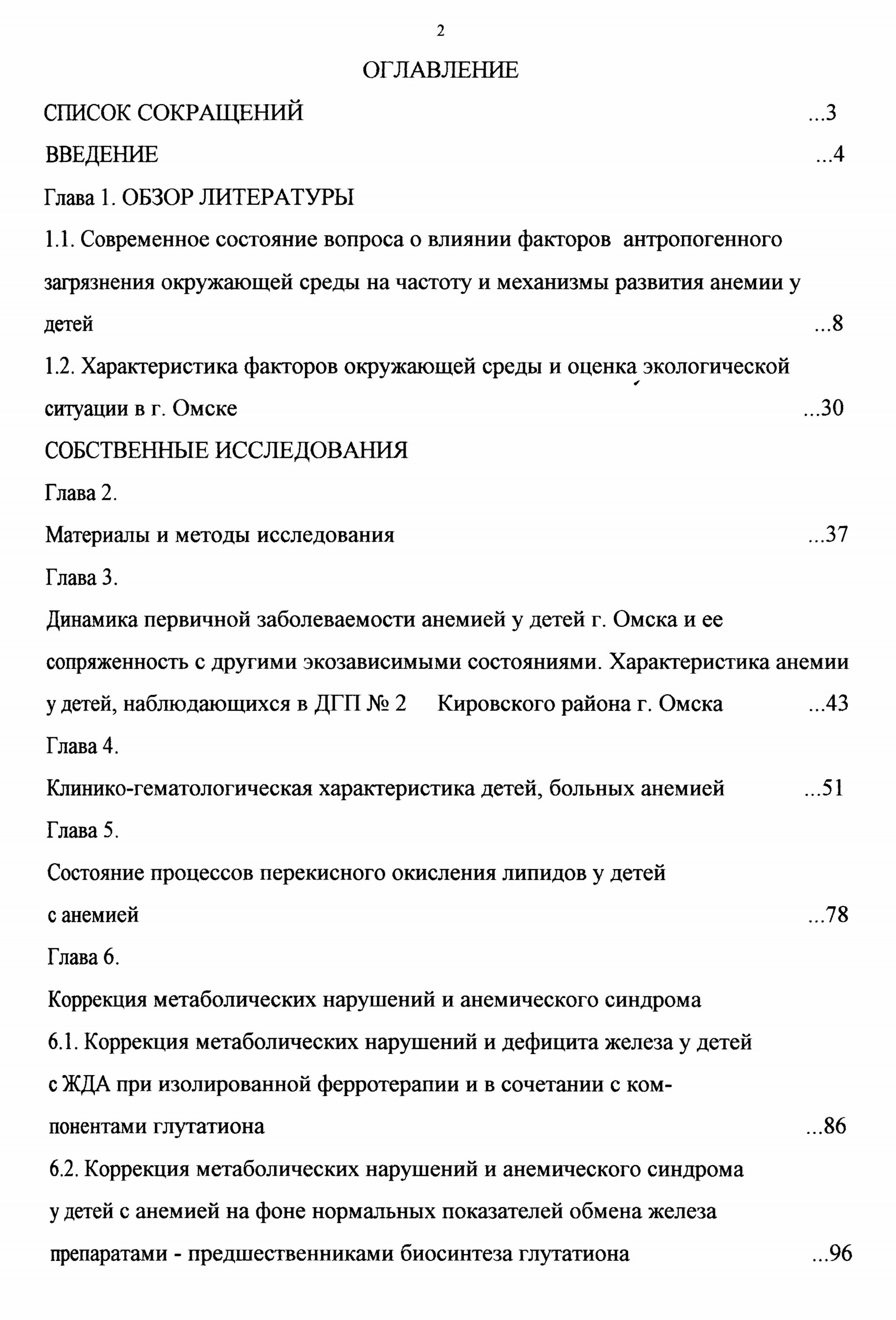 2

ОГЛАВЛЕНИЕ

СПИСОК СОКРАЩЕНИЙ ...3

ВВЕДЕНИЕ ...4

Глава 1. ОБЗОР ЛИТЕРАТУРЫ

1.1. Современное состояние вопроса о влиянии факторов антропогенного загрязнения окружающей среды на частоту и механизмы развития анемии у детей ...8

1.2. Характеристика факторов окружающей среды и оценка экологической ситуации в г. Омске ...30

СОБСТВЕННЫЕ ИССЛЕДОВАНИЯ

Глава 2.

Материалы и методы исследования ...37

Глава 3.

Динамика первичной заболеваемости анемией у детей г. Омска и ее сопряженность с другими экозависимыми состояниями. Характеристика анемии у детей, наблюдающихся в ДГП № 2 Кировского района г. Омска ...43

Глава 4.

Клинико-гематологическая характеристика детей, больных анемией ...51

Глава 5.

Состояние процессов перекисного окисления липидов у детей с анемией ...78

Глава 6.

Коррекция метаболических нарушений и анемического синдрома

6.1. Коррекция метаболических нарушений и дефицита железа у детей с ЖДА при изолированной ферротерапии и в сочетании с компонентами глутатиона ...86

6.2. Коррекция метаболических нарушений и анемического синдрома у детей с анемией на фоне нормальных показателей обмена железа препаратами - предшественниками биосинтеза глутатиона ...96